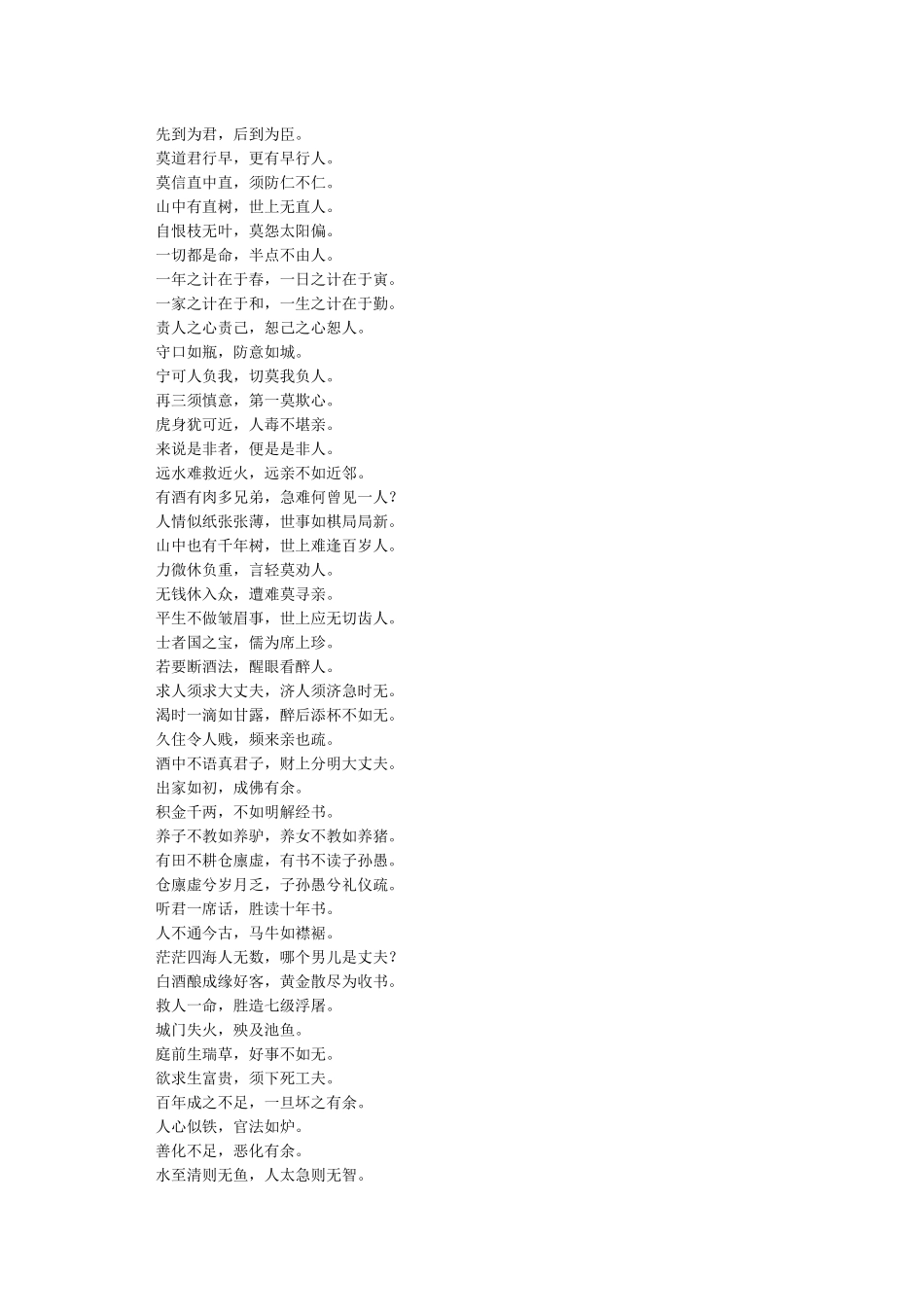 先到为君，后到为臣。
莫道君行早，更有早行人。
莫信直中直，须防仁不仁。
山中有直树，世上无直人。
自恨枝无叶，莫怨太阳偏。
一切都是命，半点不由人。
一年之计在于春，一日之计在于寅。
一家之计在于和，一生之计在于勤。
责人之心责己，恕己之心恕人。
守口如瓶，防意如城。
宁可人负我，切莫我负人。
再三须慎意，第一莫欺心。
虎身犹可近，人毒不堪亲。
来说是非者，便是是非人。
远水难救近火，远亲不如近邻。
有酒有肉多兄弟，急难何曾见一人？
人情似纸张张薄，世事如棋局局新。
山中也有千年树，世上难逢百岁人。
力微休负重，言轻莫劝人。
无钱休入众，遭难莫寻亲。
平生不做皱眉事，世上应无切齿人。
士者国之宝，儒为席上珍。
若要断酒法，醒眼看醉人。
求人须求大丈夫，济人须济急时无。
渴时一滴如甘露，醉后添杯不如无。
久住令人贱，频来亲也疏。
酒中不语真君子，财上分明大丈夫。
出家如初，成佛有余。
积金千两，不如明解经书。
养子不教如养驴，养女不教如养猪。
有田不耕仓廪虚，有书不读子孙愚。
仓廪虚兮岁月乏，子孙愚兮礼仪疏。
听君一席话，胜读十年书。
人不通今古，马牛如襟裾。
茫茫四海人无数，哪个男儿是丈夫？
白酒酿成缘好客，黄金散尽为收书。
救人一命，胜造七级浮屠。
城门失火，殃及池鱼。
庭前生瑞草，好事不如无。
欲求生富贵，须下死工夫。
百年成之不足，一旦坏之有余。
人心似铁，官法如炉。
善化不足，恶化有余。
水至清则无鱼，人太急则无智。